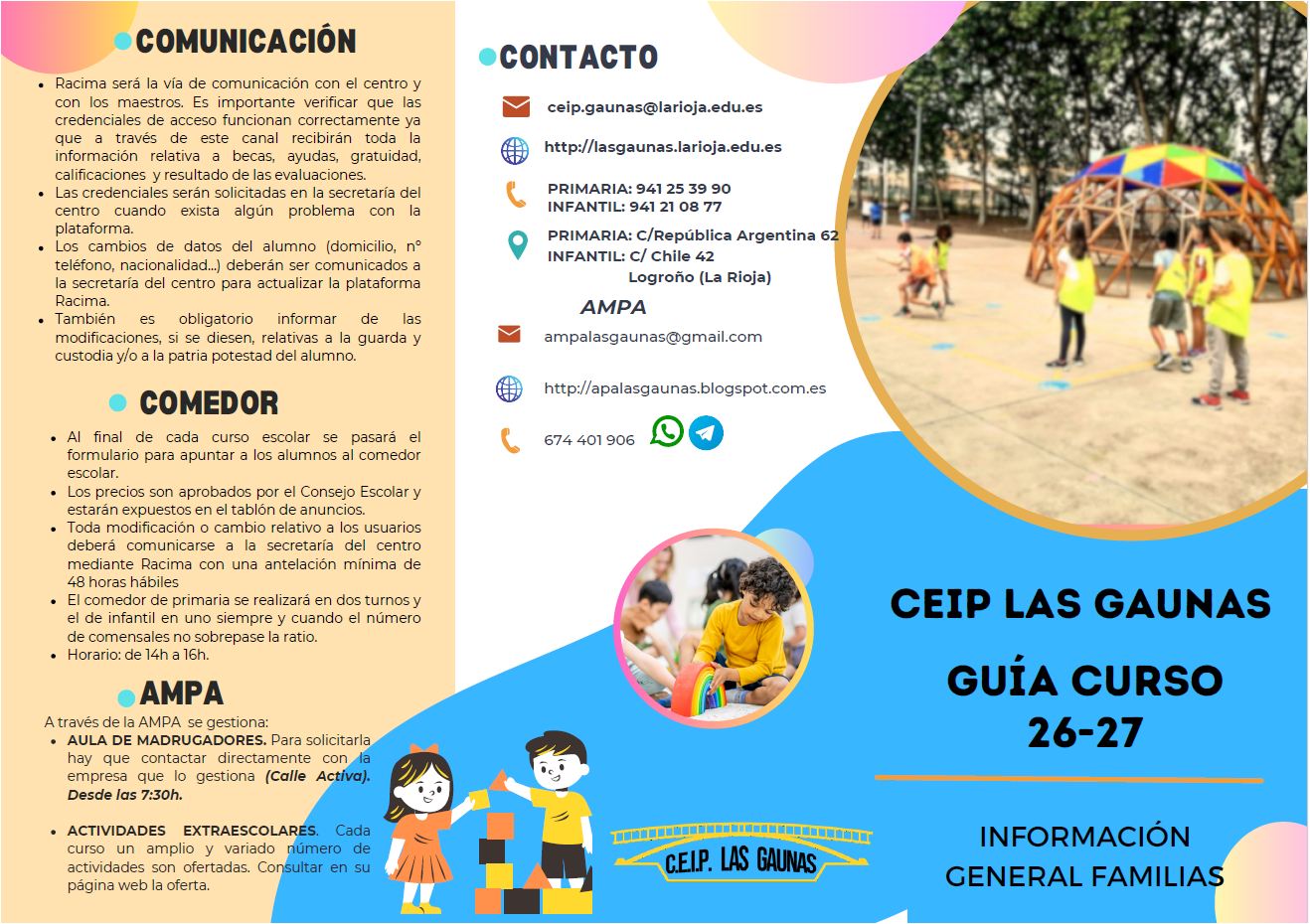 COMUNICACIÓN

- Racima será la vía de comunicación con el centro y con los maestros. Es importante verificar que las credenciales de acceso funcionan correctamente ya que a través de este canal recibirán toda la información relativa a becas, ayudas, gratuidad, calificaciones y resultado de las evaluaciones.
- Las credenciales serán solicitadas en la secretaría del centro cuando exista algún problema con la plataforma.
- Los cambios de datos del alumno (domicilio, nº teléfono, nacionalidad...) deberán ser comunicados a la secretaría del centro para actualizar la plataforma Racima.
- También es obligatorio informar de las modificaciones, si se diesen, relativas a la guarda y custodia y/o a la patria potestad del alumno.

COMEDOR

- Al final de cada curso escolar se pasará el formulario para apuntar a los alumnos al comedor escolar.
- Los precios son aprobados por el Consejo Escolar y estarán expuestos en el tablón de anuncios.
- Toda modificación o cambio relativo a los usuarios deberá comunicarse a la secretaría del centro mediante Racima con una antelación mínima de 48 horas hábiles
- El comedor de primaria se realizará en dos turnos y el de infantil en uno siempre y cuando el número de comensales no sobrepase la ratio.
- Horario: de 14h a 16h.

AMPA

A través de la AMPA se gestiona:
- AULA DE MADRUGADORES. Para solicitarla hay que contactar directamente con la empresa que lo gestiona (Calle Activa). Desde las 7:30h.

- ACTIVIDADES EXTRAESCOLARES. Cada curso un amplio y variado número de actividades son ofertadas. Consultar en su página web la oferta.

CONTACTO

ceip.gaunas@larioja.edu.es

http://lasgaunas.larioja.edu.es

PRIMARIA: 941 25 39 90
INFANTIL: 941 21 08 77

PRIMARIA: C/República Argentina 62
INFANTIL: C/ Chile 42
Logroño (La Rioja)

AMPA

ampalasgaunas@gmail.com

http://apalasgaunas.blogspot.com.es

674 401 906

C.E.I.P. LAS GAUNAS

CEIP LAS GAUNAS

GUÍA CURSO 26-27

INFORMACIÓN GENERAL FAMILIAS